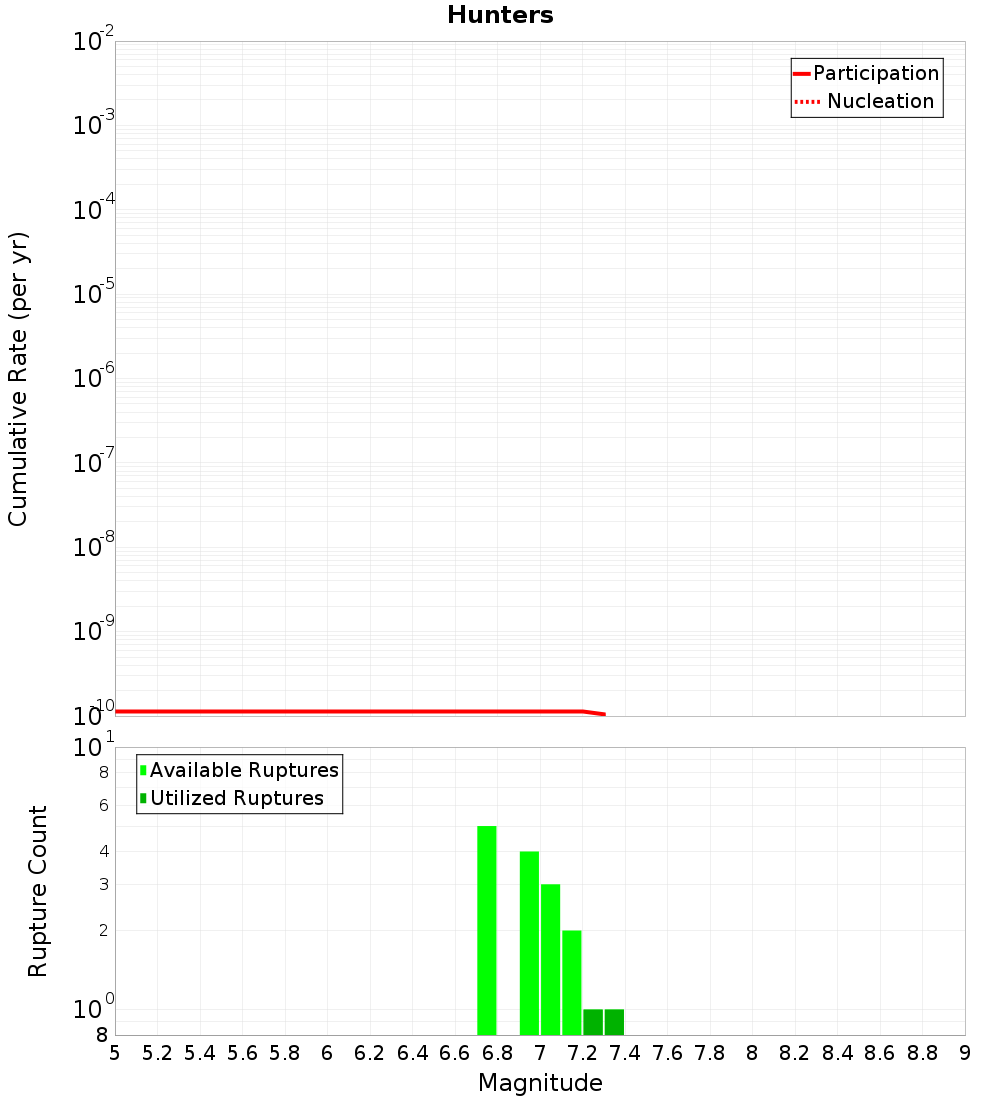 Hunters

Participation
Nucleation

Cumulative Rate (per yr)

$10^{-2}$
$10^{-3}$
$10^{-4}$
$10^{-5}$
$10^{-6}$
$10^{-7}$
$10^{-8}$
$10^{-9}$
$10^{-10}$

Available Ruptures
Utilized Ruptures

Rupture Count

$10^{1}$
8
6
4
3
2
$10^{0}$
8

5 5.2 5.4 5.6 5.8 6 6.2 6.4 6.6 6.8 7 7.2 7.4 7.6 7.8 8 8.2 8.4 8.6 8.8 9

Magnitude